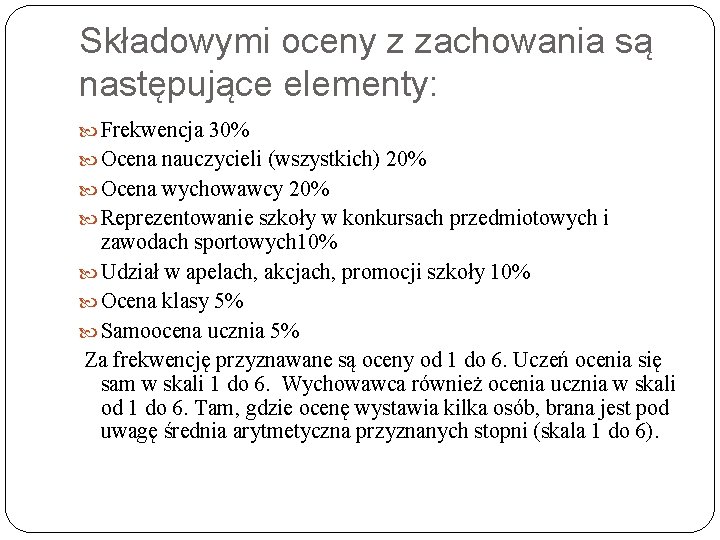 Składowymi oceny z zachowania są następujące elementy:

Frekwencja 30%
Ocena nauczycieli (wszystkich) 20%
Ocena wychowawcy 20%
Reprezentowanie szkoły w konkursach przedmiotowych i zawodach sportowych10%
Udział w apelach, akcjach, promocji szkoły 10%
Ocena klasy 5%
Samoocena ucznia 5%

Za frekwencję przyznawane są oceny od 1 do 6. Uczeń ocenia się sam w skali 1 do 6. Wychowawca również ocenia ucznia w skali od 1 do 6. Tam, gdzie ocenę wystawia kilka osób, brana jest pod uwagę średnia arytmetyczna przyznanych stopni (skala 1 do 6).